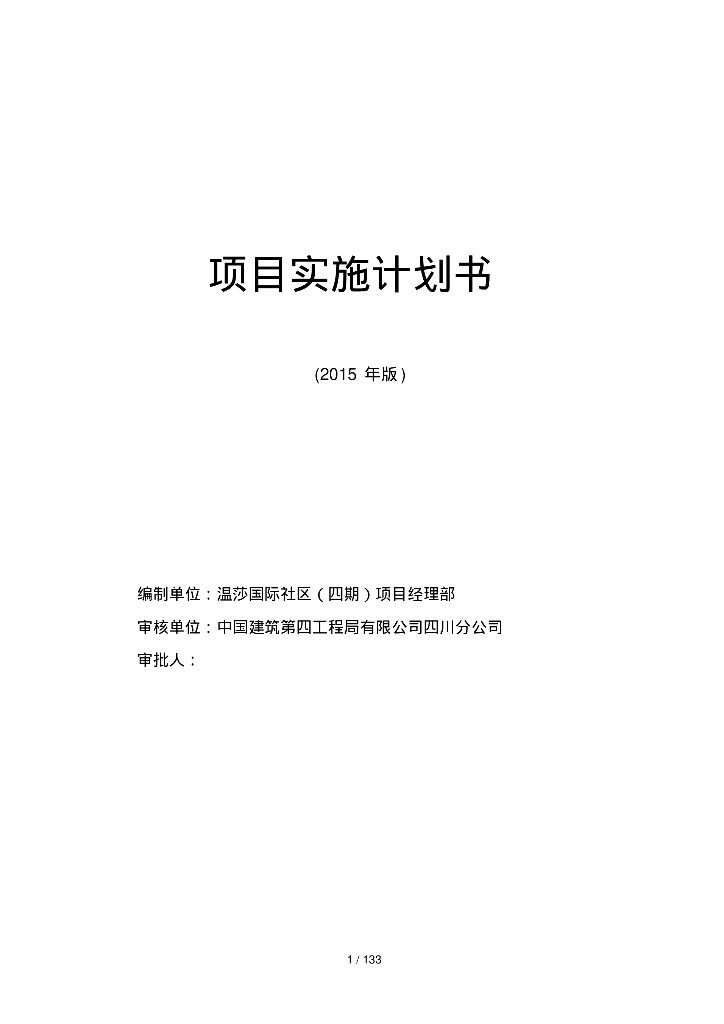 项目实施计划书

(2015 年版)

编制单位：温莎国际社区（四期）项目经理部

审核单位：中国建筑第四工程局有限公司四川分公司

审批人：

1 / 133